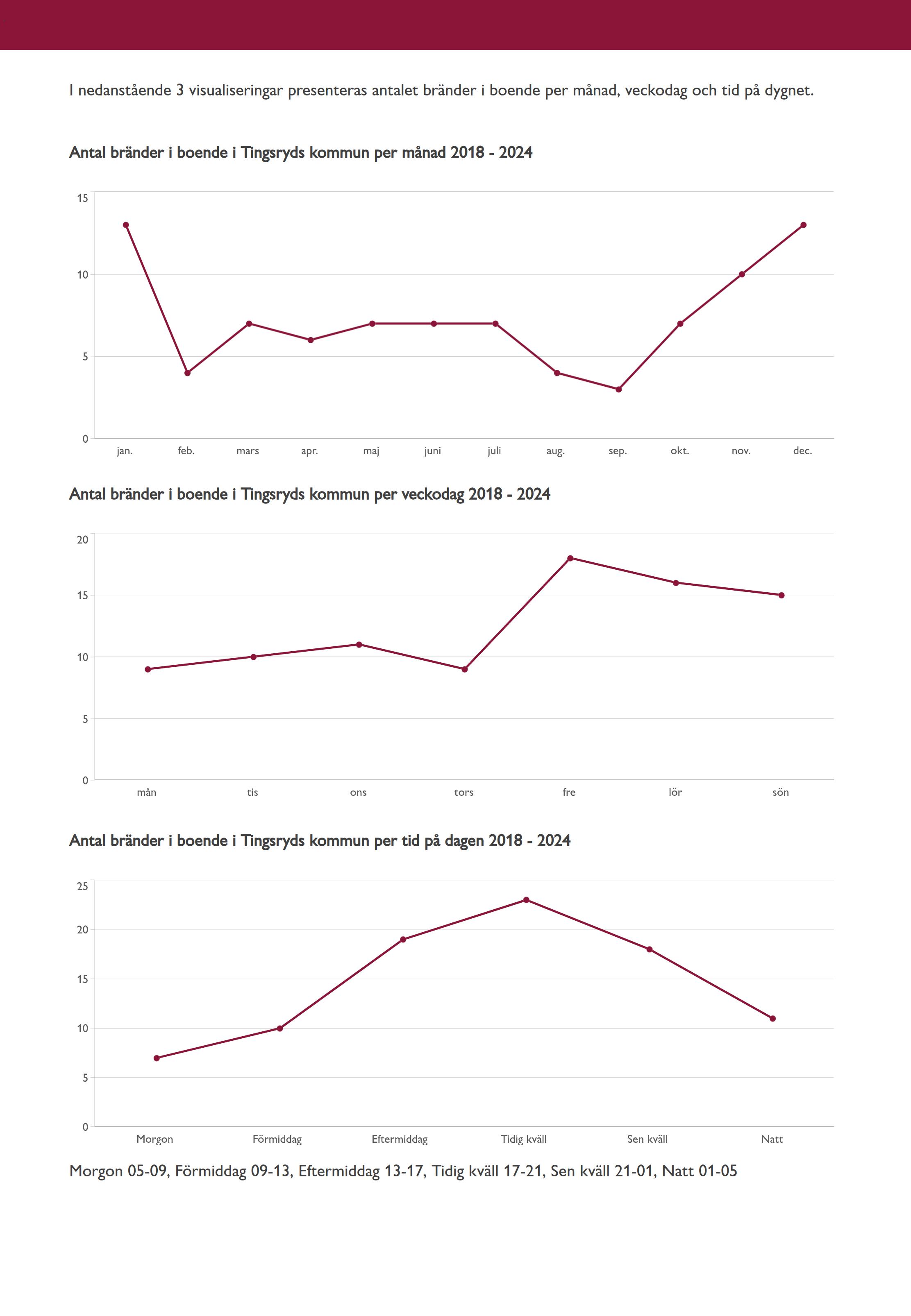 I nedanstående 3 visualiseringar presenteras antalet bränder i boende per månad, veckodag och tid på dygnet.

Antal bränder i boende i Tingsryds kommun per månad 2018 - 2024

15
10
5
0
jan. feb. mars apr. maj juni juli aug. sep. okt. nov. dec.

Antal bränder i boende i Tingsryds kommun per veckodag 2018 - 2024

20
15
10
5
0
mån tis ons tors fre lör sön

Antal bränder i boende i Tingsryds kommun per tid på dagen 2018 - 2024

25
20
15
10
5
0
Morgon Förmiddag Eftermiddag Tidig kväll Sen kväll Natt

Morgon 05-09, Förmiddag 09-13, Eftermiddag 13-17, Tidig kväll 17-21, Sen kväll 21-01, Natt 01-05